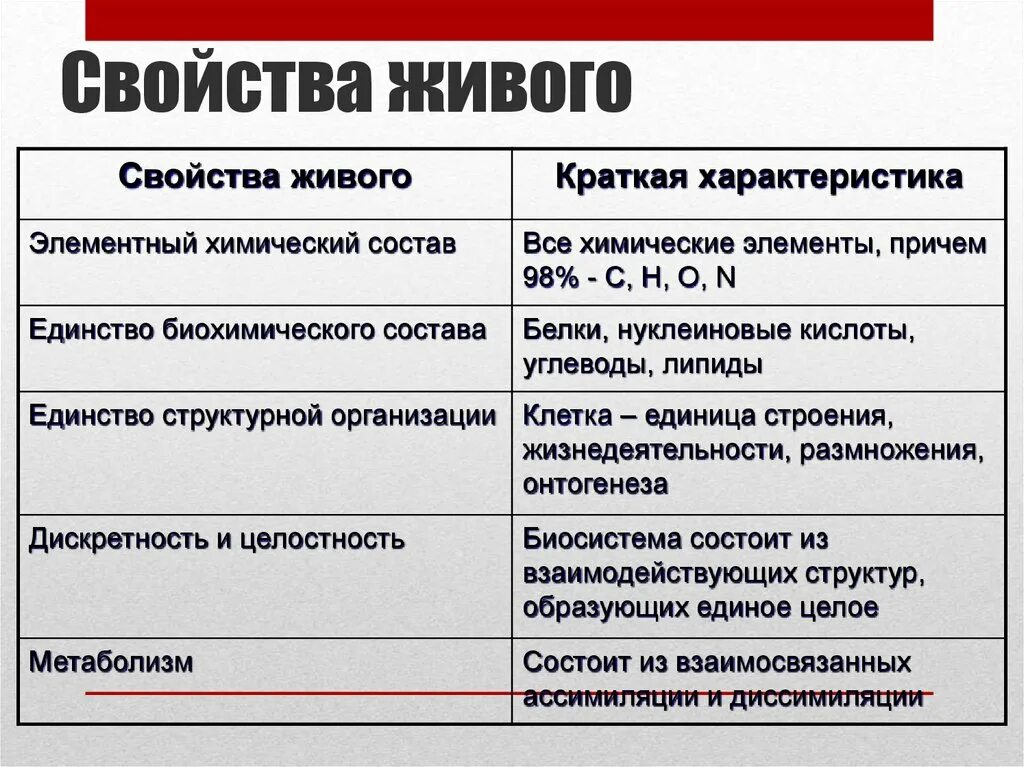 Свойства живого

| Свойства живого | Краткая характеристика |
|---|---|
| Элементный химический состав | Все химические элементы, причем 98% - C, H, O, N |
| Единство биохимического состава | Белки, нуклеиновые кислоты, углеводы, липиды |
| Единство структурной организации | Клетка – единица строения, жизнедеятельности, размножения, онтогенеза |
| Дискретность и целостность | Биосистема состоит из взаимодействующих структур, образующих единое целое |
| Метаболизм | Состоит из взаимосвязанных ассимиляции и диссимиляции |